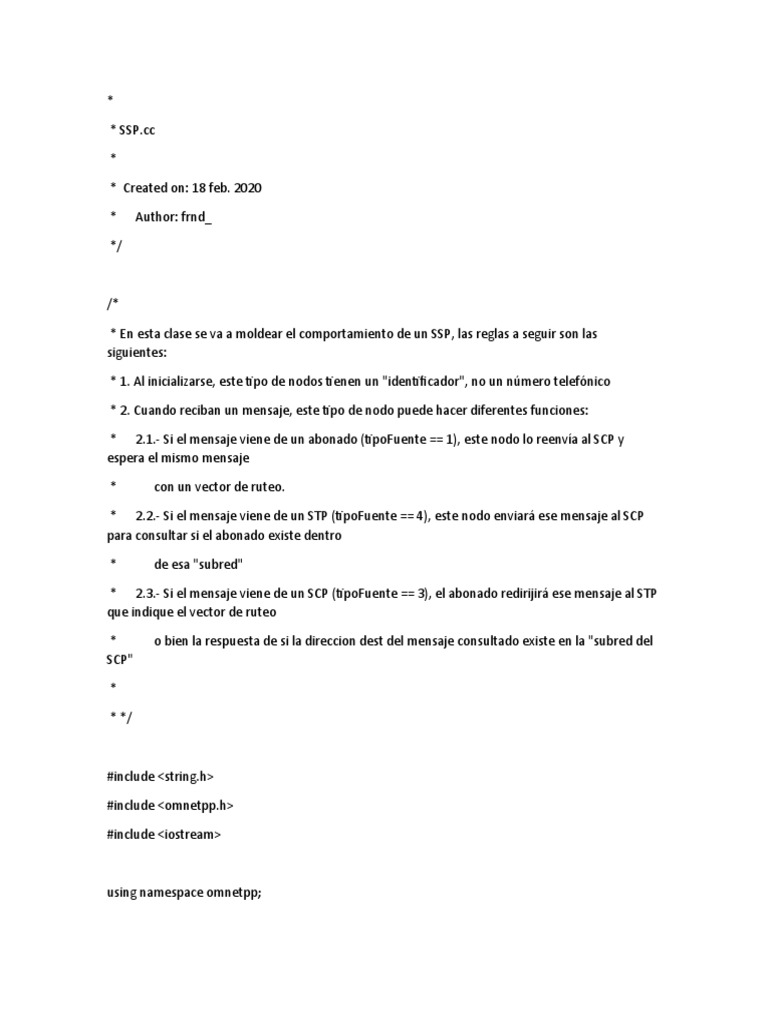 *

* SSP.cc

*

* Created on: 18 feb. 2020

* Author: frnd_

*/

/*

* En esta clase se va a moldear el comportamiento de un SSP, las reglas a seguir son las siguientes:

* 1. Al inicializarse, este tipo de nodos tienen un "identificador", no un número telefónico

* 2. Cuando reciban un mensaje, este tipo de nodo puede hacer diferentes funciones:

* 2.1.- Si el mensaje viene de un abonado (tipoFuente == 1), este nodo lo reenvía al SCP y espera el mismo mensaje

* con un vector de ruteo.

* 2.2.- Si el mensaje viene de un STP (tipoFuente == 4), este nodo enviará ese mensaje al SCP para consultar si el abonado existe dentro

* de esa "subred"

* 2.3.- Si el mensaje viene de un SCP (tipoFuente == 3), el abonado redirijirá ese mensaje al STP que indique el vector de ruteo

* o bien la respuesta de si la direccion dest del mensaje consultado existe en la "subred del SCP"

*

* */

#include <string.h>

#include <omnetpp.h>

#include <iostream>

using namespace omnetpp;